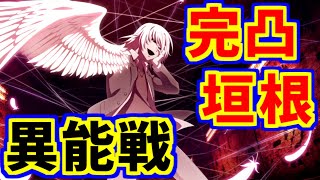 完凸
垣根
異能戦